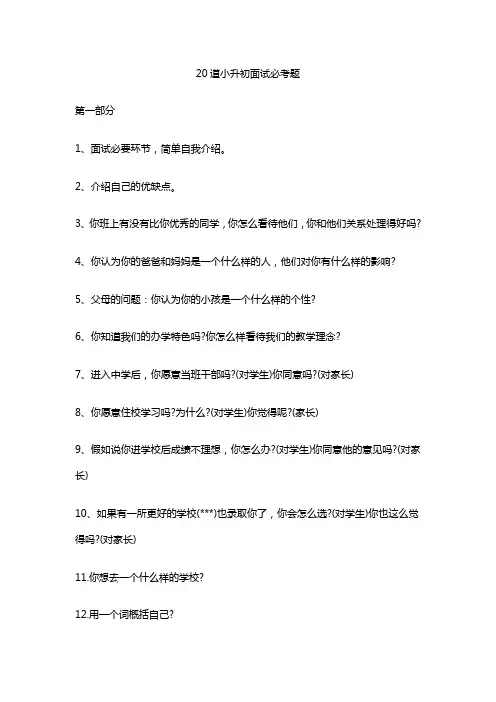 20道小升初面试必考题

第一部分

1、面试必要环节，简单自我介绍。

2、介绍自己的优缺点。

3、你班上有没有比你优秀的同学，你怎么看待他们，你和他们关系处理得好吗?

4、你认为你的爸爸和妈妈是一个什么样的人，他们对你有什么样的影响?

5、父母的问题：你认为你的小孩是一个什么样的个性?

6、你知道我们的办学特色吗?你怎么样看待我们的教学理念?

7、进入中学后，你愿意当班干部吗?(对学生)你同意吗?(对家长)

8、你愿意住校学习吗?为什么?(对学生)你觉得呢?(家长)

9、假如说你进学校后成绩不理想，你怎么办?(对学生)你同意他的意见吗?(对家长)

10、如果有一所更好的学校(***)也录取你了，你会怎么选?(对学生)你也这么觉得吗?(对家长)

11.你想去一个什么样的学校?

12.用一个词概括自己?